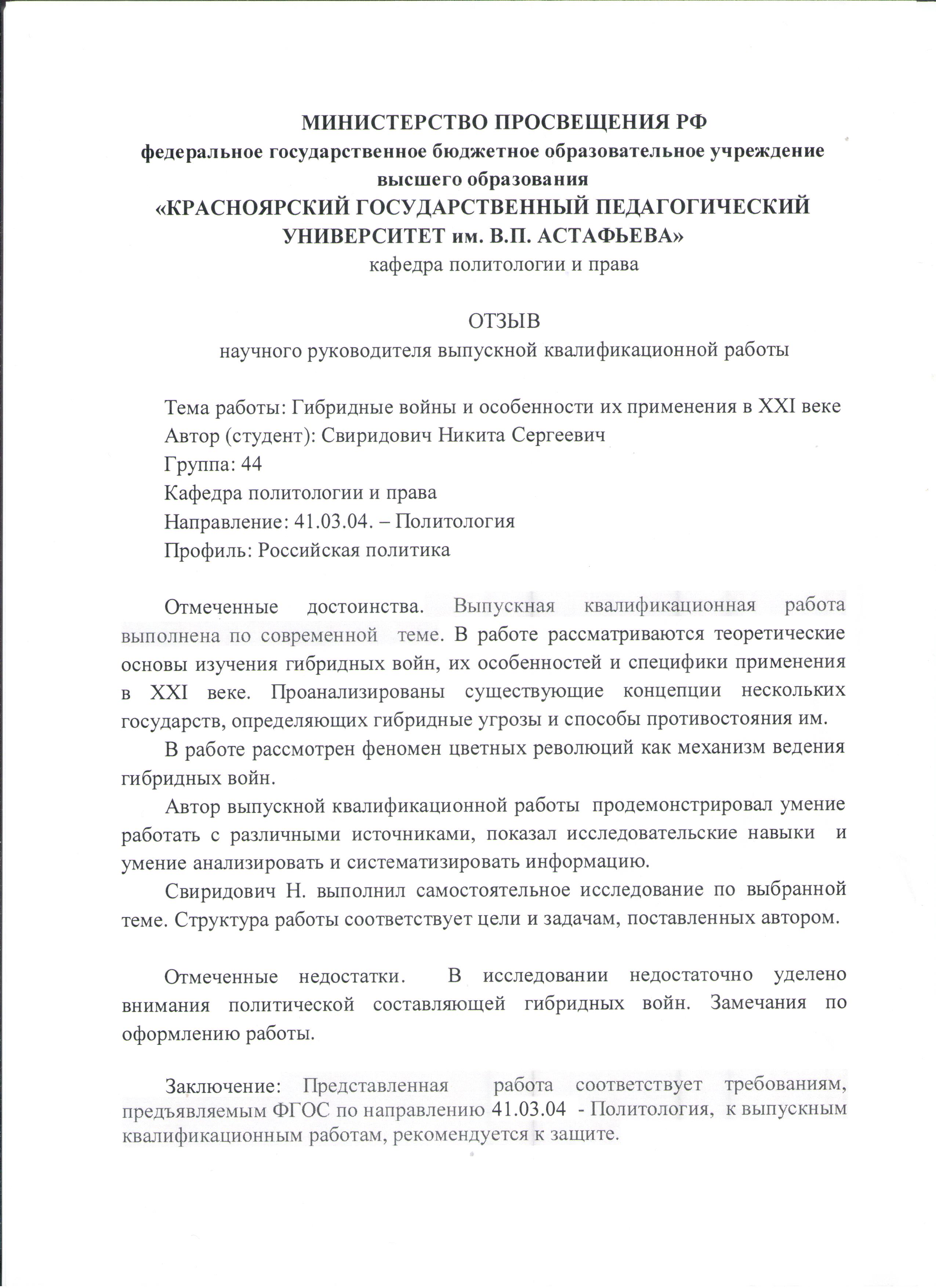 МИНИСТЕРСТВО ПРОСВЕЩЕНИЯ РФ
федеральное государственное бюджетное образовательное учреждение высшего образования
«КРАСНОЯРСКИЙ ГОСУДАРСТВЕННЫЙ ПЕДАГОГИЧЕСКИЙ УНИВЕРСИТЕТ им. В.П. АСТАФЬЕВА»
кафедра политологии и права

ОТЗЫВ
научного руководителя выпускной квалификационной работы

Тема работы: Гибридные войны и особенности их применения в XXI веке
Автор (студент): Свиридович Никита Сергеевич
Группа: 44
Кафедра политологии и права
Направление: 41.03.04. – Политология
Профиль: Российская политика

Отмеченные достоинства. Выпускная квалификационная работа выполнена по современной теме. В работе рассматриваются теоретические основы изучения гибридных войн, их особенностей и специфики применения в XXI веке. Проанализированы существующие концепции нескольких государств, определяющих гибридные угрозы и способы противостояния им.

В работе рассмотрен феномен цветных революций как механизм ведения гибридных войн.

Автор выпускной квалификационной работы продемонстрировал умение работать с различными источниками, показал исследовательские навыки и умение анализировать и систематизировать информацию.

Свиридович Н. выполнил самостоятельное исследование по выбранной теме. Структура работы соответствует цели и задачам, поставленных автором.

Отмеченные недостатки. В исследовании недостаточно уделено внимания политической составляющей гибридных войн. Замечания по оформлению работы.

Заключение: Представленная работа соответствует требованиям, предъявляемым ФГОС по направлению 41.03.04 - Политология, к выпускным квалификационным работам, рекомендуется к защите.